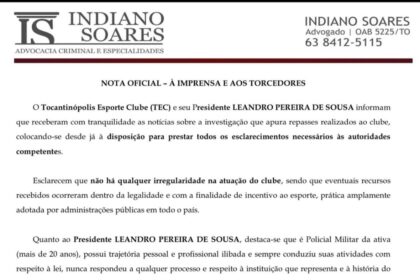 IS INDIANO SOARES
ADVOCACIA CRIMINAL E ESPECIALIDADES

INDIANO SOARES
Advogado | OAB 5225/TO
63 8412-5115

NOTA OFICIAL – À IMPRENSA E AOS TORCEDORES

O Tocantinópolis Esporte Clube (TEC) e seu Presidente LEANDRO PEREIRA DE SOUSA informam que receberam com tranquilidade as notícias sobre a investigação que apura repasses realizados ao clube, colocando-se desde já à disposição para prestar todos os esclarecimentos necessários às autoridades competentes.

Esclarecem que não há qualquer irregularidade na atuação do clube, sendo que eventuais recursos recebidos ocorreram dentro da legalidade e com a finalidade de incentivo ao esporte, prática amplamente adotada por administrações públicas em todo o país.

Quanto ao Presidente LEANDRO PEREIRA DE SOUSA, destaca-se que é Policial Militar da ativa (mais de 20 anos), possui trajetória pessoal e profissional ilibada e sempre conduziu suas atividades com respeito à lei, nunca respondeu a qualquer processo e respeito à instituição que representa e à história do